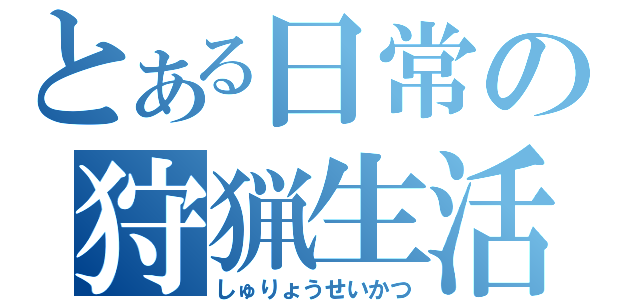 とある日常の
狩猟生活
しゅりょうせいかつ